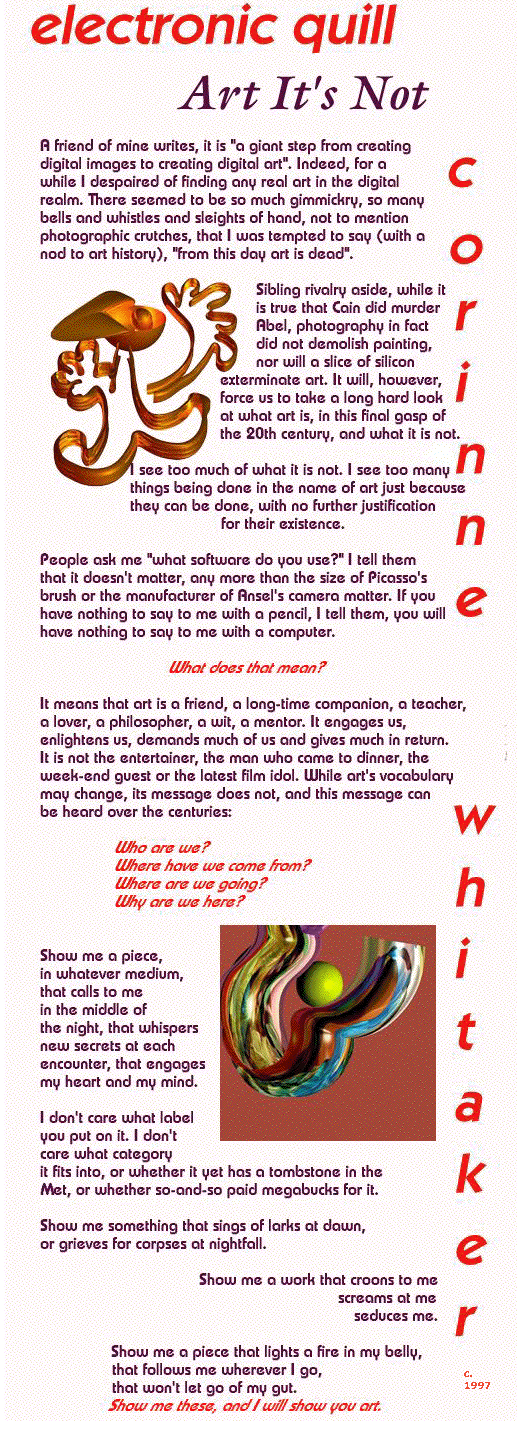 electronic quill

Art It's Not

A friend of mine writes, it is "a giant step from creating digital images to creating digital art". Indeed, for a while I despaired of finding any real art in the digital realm. There seemed to be so much gimmickry, so many bells and whistles and sleights of hand, not to mention photographic crutches, that I was tempted to say (with a nod to art history), "from this day art is dead".

Sibling rivalry aside, while it is true that Cain did murder Abel, photography in fact did not demolish painting, nor will a slice of silicon exterminate art. It will, however, force us to take a long hard look at what art is, in this final gasp of the 20th century, and what it is not.

I see too much of what it is not. I see too many things being done in the name of art just because they can be done, with no further justification for their existence.

People ask me "what software do you use?" I tell them that it doesn't matter, any more than the size of Picasso's brush or the manufacturer of Ansel's camera matter. If you have nothing to say to me with a pencil, I tell them, you will have nothing to say to me with a computer.

What does that mean?

It means that art is a friend, a long-time companion, a teacher, a lover, a philosopher, a wit, a mentor. It engages us, enlightens us, demands much of us and gives much in return. It is not the entertainer, the man who came to dinner, the week-end guest or the latest film idol. While art's vocabulary may change, its message does not, and this message can be heard over the centuries:

Who are we?
Where have we come from?
Where are we going?
Why are we here?

Show me a piece, in whatever medium, that calls to me in the middle of the night, that whispers new secrets at each encounter, that engages my heart and my mind.

I don't care what label you put on it. I don't care what category it fits into, or whether it yet has a tombstone in the Met, or whether so-and-so paid megabucks for it.

Show me something that sings of larks at dawn, or grieves for corpses at nightfall.

Show me a work that croons to me
screams at me
seduces me.

Show me a piece that lights a fire in my belly,
that follows me wherever I go,
that won't let go of my gut.
Show me these, and I will show you art.

corinne whitaker

c. 1997